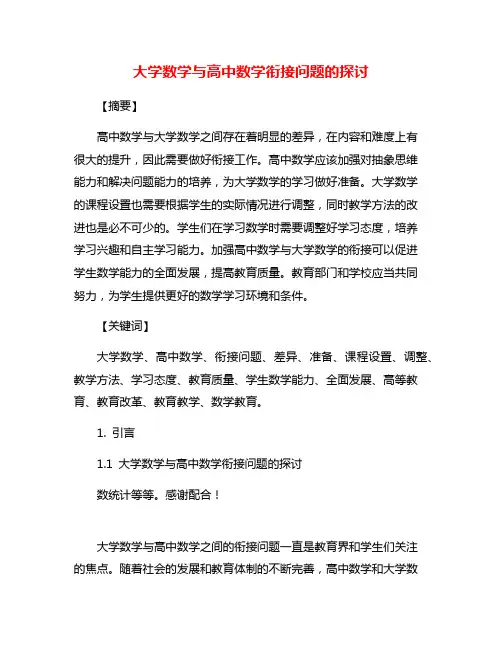 大学数学与高中数学衔接问题的探讨

【摘要】

高中数学与大学数学之间存在着明显的差异，在内容和难度上有很大的提升，因此需要做好衔接工作。高中数学应该加强对抽象思维能力和解决问题能力的培养，为大学数学的学习做好准备。大学数学的课程设置也需要根据学生的实际情况进行调整，同时教学方法的改进也是必不可少的。学生们在学习数学时需要调整好学习态度，培养学习兴趣和自主学习能力。加强高中数学与大学数学的衔接可以促进学生数学能力的全面发展，提高教育质量。教育部门和学校应当共同努力，为学生提供更好的数学学习环境和条件。

【关键词】

大学数学、高中数学、衔接问题、差异、准备、课程设置、调整、教学方法、学习态度、教育质量、学生数学能力、全面发展、高等教育、教育改革、教育教学、数学教育。

1. 引言

1.1 大学数学与高中数学衔接问题的探讨

数统计等等。感谢配合！

大学数学与高中数学之间的衔接问题一直是教育界和学生们关注的焦点。随着社会的发展和教育体制的不断完善，高中数学和大学数